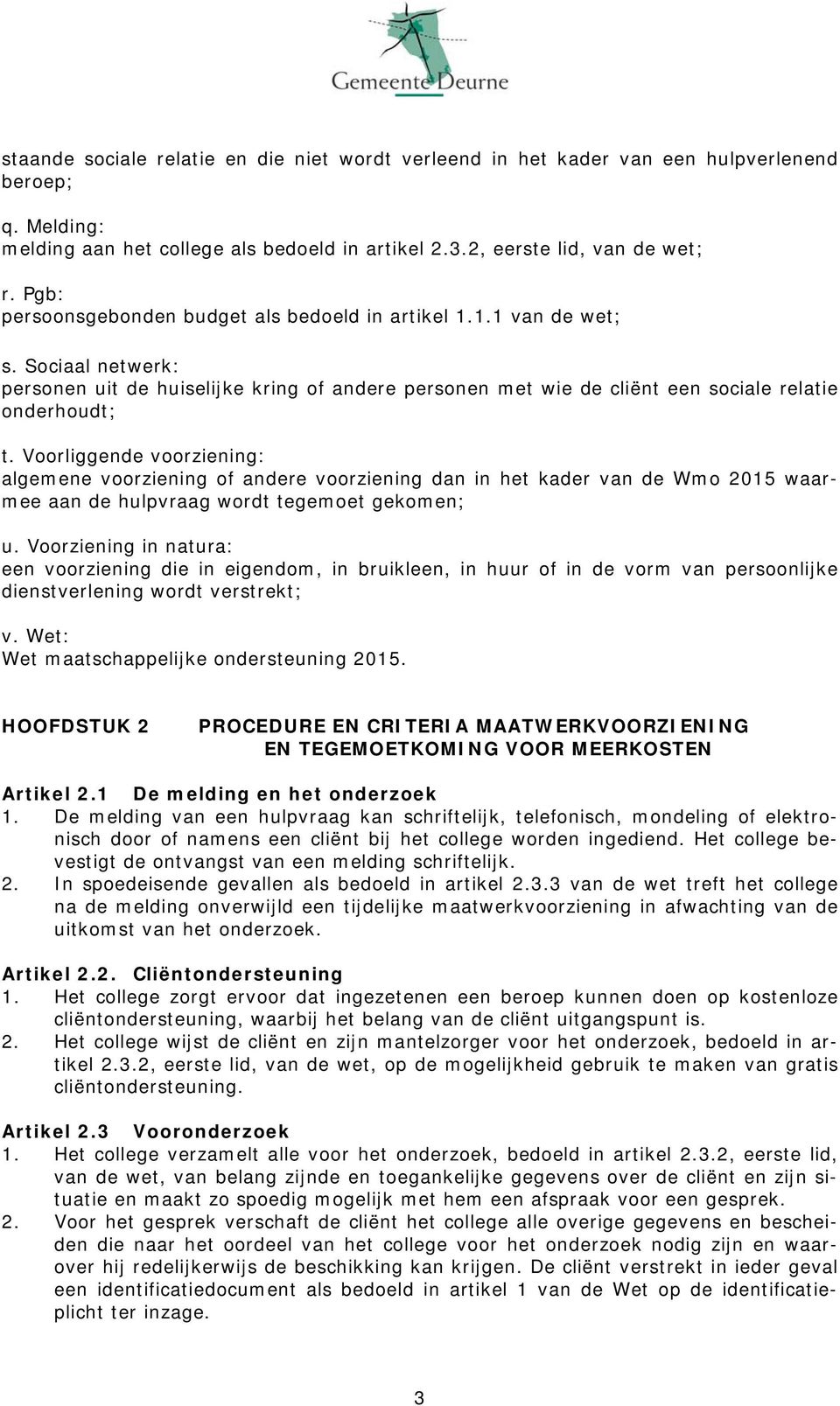 Gemeente Deurne

staande sociale relatie en die niet wordt verleend in het kader van een hulpverlenend beroep;

q. Melding:
melding aan het college als bedoeld in artikel 2.3.2, eerste lid, van de wet;

r. Pgb:
persoonsgebonden budget als bedoeld in artikel 1.1.1 van de wet;

s. Sociaal netwerk:
personen uit de huiselijke kring of andere personen met wie de cliënt een sociale relatie onderhoudt;

t. Voorliggende voorziening:
algemene voorziening of andere voorziening dan in het kader van de Wmo 2015 waarmee aan de hulpvraag wordt tegemoet gekomen;

u. Voorziening in natura:
een voorziening die in eigendom, in bruikleen, in huur of in de vorm van persoonlijke dienstverlening wordt verstrekt;

v. Wet:
Wet maatschappelijke ondersteuning 2015.

HOOFDSTUK 2 PROCEDURE EN CRITERIA MAATWERKVOORZIENING EN TEGEMOETKOMING VOOR MEERKOSTEN

Artikel 2.1 De melding en het onderzoek
1. De melding van een hulpvraag kan schriftelijk, telefonisch, mondeling of elektronisch door of namens een cliënt bij het college worden ingediend. Het college bevestigt de ontvangst van een melding schriftelijk.
2. In spoedeisende gevallen als bedoeld in artikel 2.3.3 van de wet treft het college na de melding onverwijld een tijdelijke maatwerkvoorziening in afwachting van de uitkomst van het onderzoek.

Artikel 2.2. Cliëntondersteuning
1. Het college zorgt ervoor dat ingezetenen een beroep kunnen doen op kostenloze cliëntondersteuning, waarbij het belang van de cliënt uitgangspunt is.
2. Het college wijst de cliënt en zijn mantelzorger voor het onderzoek, bedoeld in artikel 2.3.2, eerste lid, van de wet, op de mogelijkheid gebruik te maken van gratis cliëntondersteuning.

Artikel 2.3 Vooronderzoek
1. Het college verzamelt alle voor het onderzoek, bedoeld in artikel 2.3.2, eerste lid, van de wet, van belang zijnde en toegankelijke gegevens over de cliënt en zijn situatie en maakt zo spoedig mogelijk met hem een afspraak voor een gesprek.
2. Voor het gesprek verschaft de cliënt het college alle overige gegevens en bescheiden die naar het oordeel van het college voor het onderzoek nodig zijn en waarover hij redelijkerwijs de beschikking kan krijgen. De cliënt verstrekt in ieder geval een identificatiedocument als bedoeld in artikel 1 van de Wet op de identificatieplicht ter inzage.

3